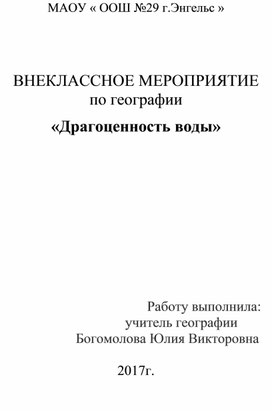 МАОУ « ООШ №29 г.Энгельс »

ВНЕКЛАССНОЕ МЕРОПРИЯТИЕ
по географии

«Драгоценность воды»

Работу выполнила:
учитель географии
Богомолова Юлия Викторовна

2017г.